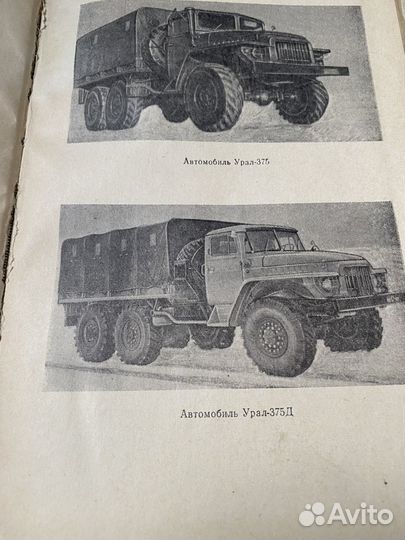 Автомобиль Урал-375

Автомобиль Урал-375Д

Avito